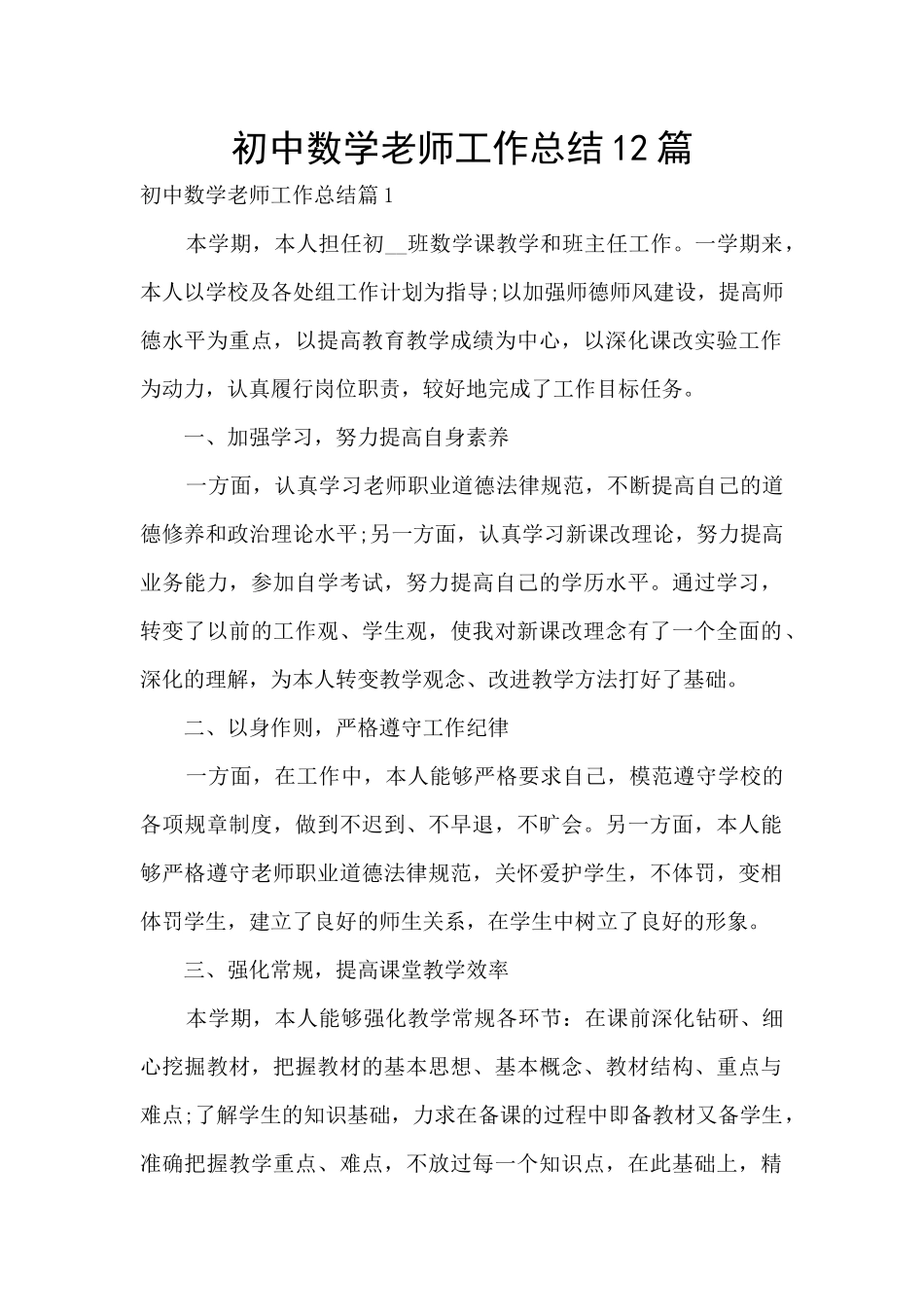 初中数学老师工作总结12篇

初中数学老师工作总结篇1

本学期，本人担任初__班数学课教学和班主任工作。一学期来，本人以学校及各处组工作计划为指导;以加强师德师风建设，提高师德水平为重点，以提高教育教学成绩为中心，以深化课改实验工作为动力，认真履行岗位职责，较好地完成了工作目标任务。

一、加强学习，努力提高自身素养

一方面，认真学习老师职业道德法律规范，不断提高自己的道德修养和政治理论水平;另一方面，认真学习新课改理论，努力提高业务能力，参加自学考试，努力提高自己的学历水平。通过学习，转变了以前的工作观、学生观，使我对新课改理念有了一个全面的、深化的理解，为本人转变教学观念、改进教学方法打好了基础。

二、以身作则，严格遵守工作纪律

一方面，在工作中，本人能够严格要求自己，模范遵守学校的各项规章制度，做到不迟到、不早退，不旷会。另一方面，本人能够严格遵守老师职业道德法律规范，关怀爱护学生，不体罚，变相体罚学生，建立了良好的师生关系，在学生中树立了良好的形象。

三、强化常规，提高课堂教学效率

本学期，本人能够强化教学常规各环节：在课前深化钻研、细心挖掘教材，把握教材的基本思想、基本概念、教材结构、重点与难点;了解学生的知识基础，力求在备课的过程中即备教材又备学生，准确把握教学重点、难点，不放过每一个知识点，在此基础上，精